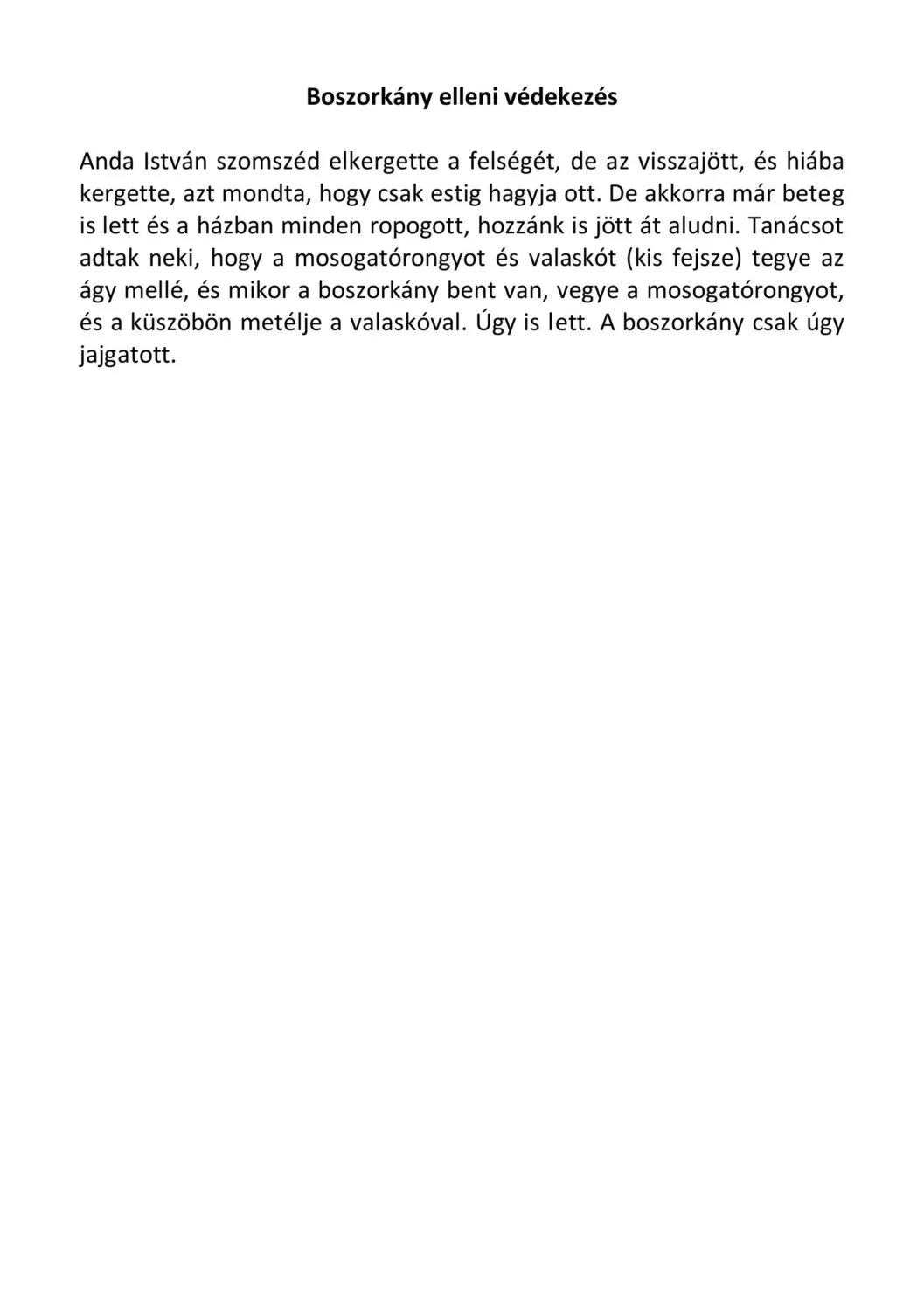 Boszorkány elleni védekezés

Anda István szomszéd elkergette a felségét, de az visszajött, és hiába kergette, azt mondta, hogy csak estig hagyja ott. De akkorra már beteg is lett és a házban minden ropogott, hozzánk is jött át aludni. Tanácsot adtak neki, hogy a mosogatórongyot és valaskót (kis fejsze) tegye az ágy mellé, és mikor a boszorkány bent van, vegye a mosogatórongyot, és a küszöbön metélje a valaskóval. Úgy is lett. A boszorkány csak úgy jajgatott.